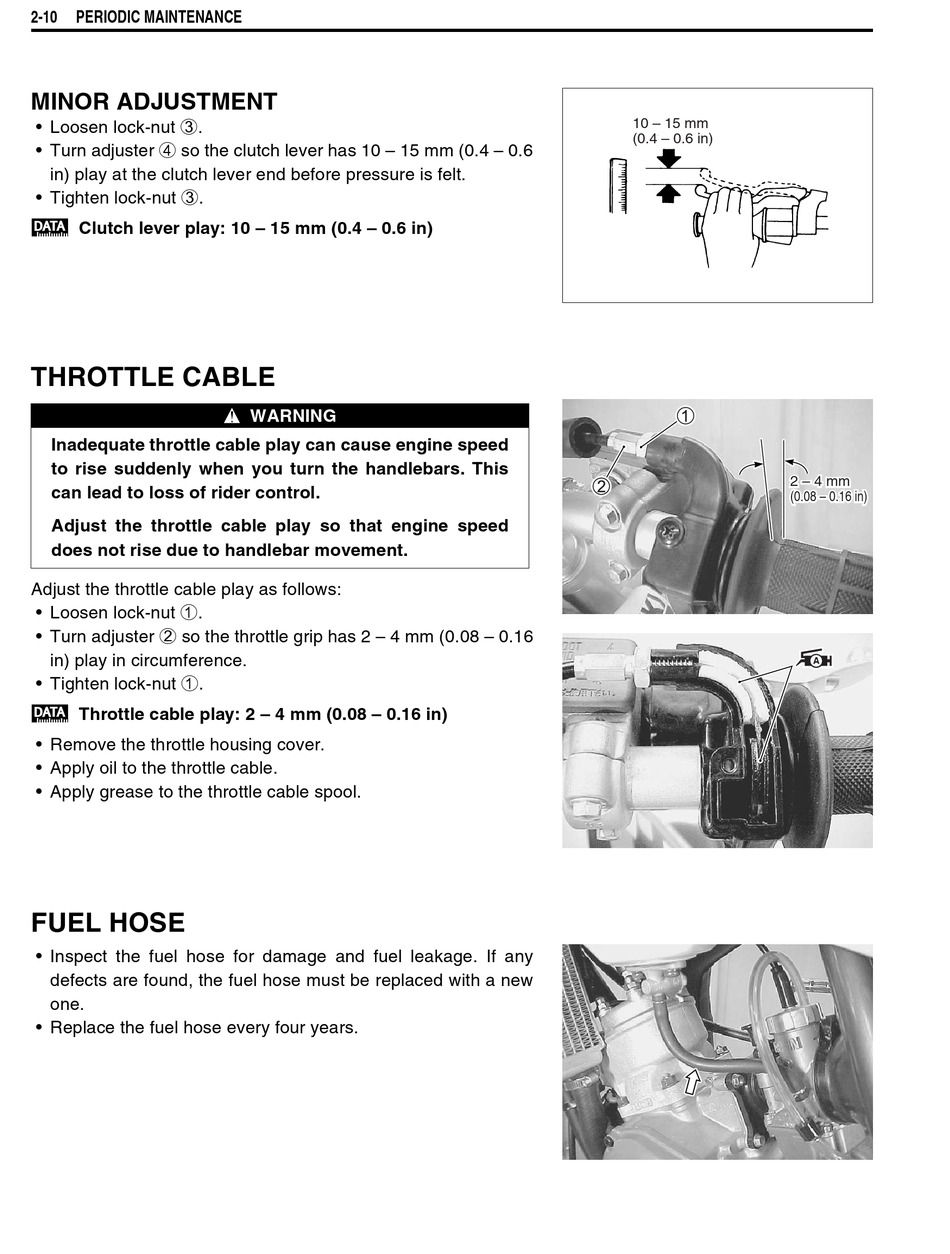 2-10 PERIODIC MAINTENANCE

MINOR ADJUSTMENT
• Loosen lock-nut ③.
• Turn adjuster ④ so the clutch lever has 10 – 15 mm (0.4 – 0.6 in) play at the clutch lever end before pressure is felt.
• Tighten lock-nut ③.

DATA Clutch lever play: 10 – 15 mm (0.4 – 0.6 in)

10 – 15 mm
(0.4 – 0.6 in)

THROTTLE CABLE

⚠ WARNING

Inadequate throttle cable play can cause engine speed to rise suddenly when you turn the handlebars. This can lead to loss of rider control.

Adjust the throttle cable play so that engine speed does not rise due to handlebar movement.

Adjust the throttle cable play as follows:
• Loosen lock-nut ①.
• Turn adjuster ② so the throttle grip has 2 – 4 mm (0.08 – 0.16 in) play in circumference.
• Tighten lock-nut ①.

DATA Throttle cable play: 2 – 4 mm (0.08 – 0.16 in)

• Remove the throttle housing cover.
• Apply oil to the throttle cable.
• Apply grease to the throttle cable spool.

①
②
2 – 4 mm
(0.08 – 0.16 in)

A

FUEL HOSE
• Inspect the fuel hose for damage and fuel leakage. If any defects are found, the fuel hose must be replaced with a new one.
• Replace the fuel hose every four years.